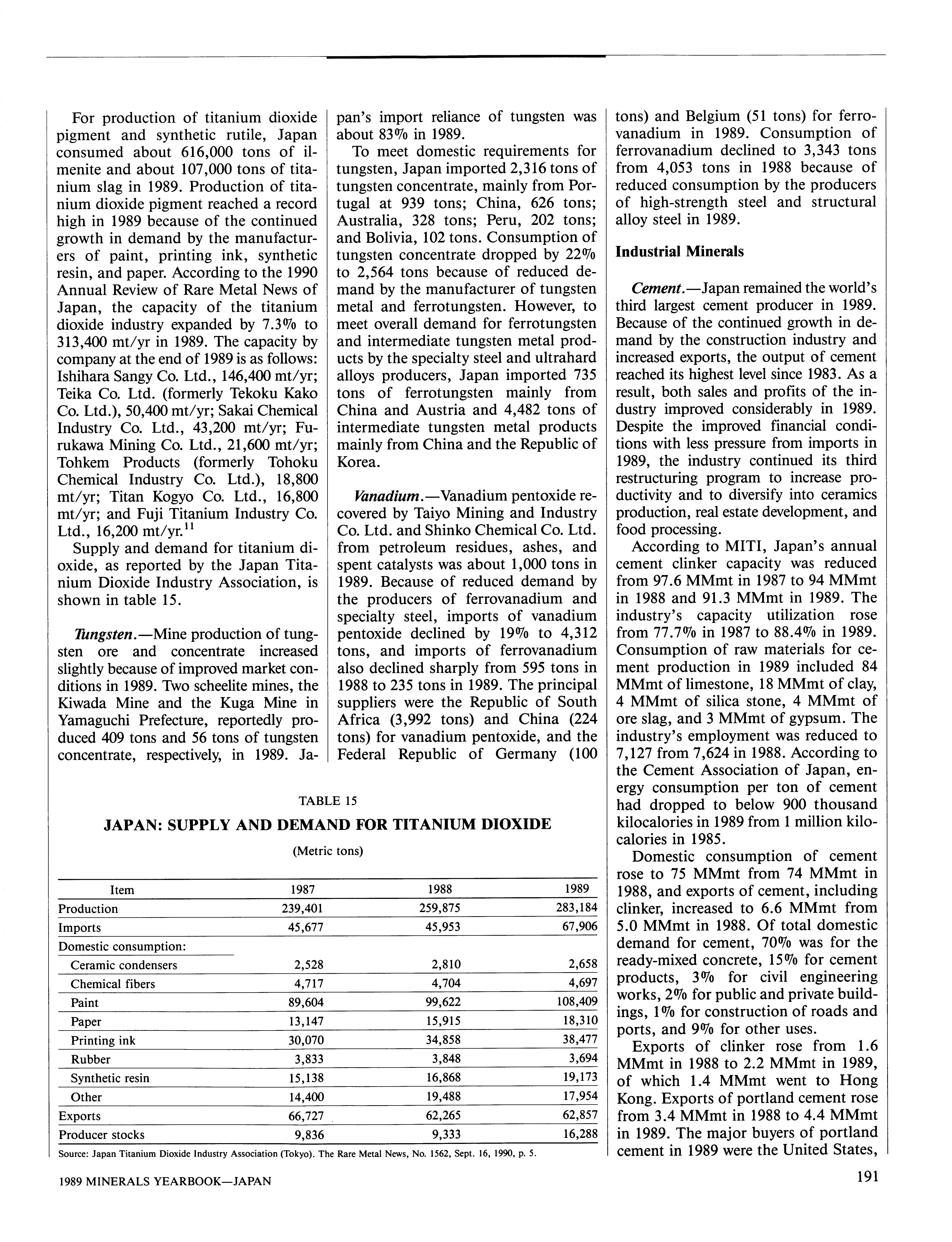 For production of titanium dioxide pigment and synthetic rutile, Japan consumed about 616,000 tons of ilmenite and about 107,000 tons of titanium slag in 1989. Production of titanium dioxide pigment reached a record high in 1989 because of the continued growth in demand by the manufacturers of paint, printing ink, synthetic resin, and paper. According to the 1990 Annual Review of Rare Metal News of Japan, the capacity of the titanium dioxide industry expanded by 7.3% to 313,400 mt/yr in 1989. The capacity by company at the end of 1989 is as follows: Ishihara Sangy Co. Ltd., 146,400 mt/yr; Teika Co. Ltd. (formerly Tekoku Kako Co. Ltd.), 50,400 mt/yr; Sakai Chemical Industry Co. Ltd., 43,200 mt/yr; Furukawa Mining Co. Ltd., 21,600 mt/yr; Tohkem Products (formerly Tohoku Chemical Industry Co. Ltd.), 18,800 mt/yr; Titan Kogyo Co. Ltd., 16,800 mt/yr; and Fuji Titanium Industry Co. Ltd., 16,200 mt/yr.$^{11}$

Supply and demand for titanium dioxide, as reported by the Japan Titanium Dioxide Industry Association, is shown in table 15.

Tungsten.—Mine production of tungsten ore and concentrate increased slightly because of improved market conditions in 1989. Two scheelite mines, the Kiwada Mine and the Kuga Mine in Yamaguchi Prefecture, reportedly produced 409 tons and 56 tons of tungsten concentrate, respectively, in 1989. Japan's import reliance of tungsten was about 83% in 1989.

To meet domestic requirements for tungsten, Japan imported 2,316 tons of tungsten concentrate, mainly from Portugal at 939 tons; China, 626 tons; Australia, 328 tons; Peru, 202 tons; and Bolivia, 102 tons. Consumption of tungsten concentrate dropped by 22% to 2,564 tons because of reduced demand by the manufacturer of tungsten metal and ferrotungsten. However, to meet overall demand for ferrotungsten and intermediate tungsten metal products by the specialty steel and ultrahard alloys producers, Japan imported 735 tons of ferrotungsten mainly from China and Austria and 4,482 tons of intermediate tungsten metal products mainly from China and the Republic of Korea.

Vanadium.—Vanadium pentoxide recovered by Taiyo Mining and Industry Co. Ltd. and Shinko Chemical Co. Ltd. from petroleum residues, ashes, and spent catalysts was about 1,000 tons in 1989. Because of reduced demand by the producers of ferrovanadium and specialty steel, imports of vanadium pentoxide declined by 19% to 4,312 tons, and imports of ferrovanadium also declined sharply from 595 tons in 1988 to 235 tons in 1989. The principal suppliers were the Republic of South Africa (3,992 tons) and China (224 tons) for vanadium pentoxide, and the Federal Republic of Germany (100 tons) and Belgium (51 tons) for ferrovanadium in 1989. Consumption of ferrovanadium declined to 3,343 tons from 4,053 tons in 1988 because of reduced consumption by the producers of high-strength steel and structural alloy steel in 1989.

Industrial Minerals

Cement.—Japan remained the world's third largest cement producer in 1989. Because of the continued growth in demand by the construction industry and increased exports, the output of cement reached its highest level since 1983. As a result, both sales and profits of the industry improved considerably in 1989. Despite the improved financial conditions with less pressure from imports in 1989, the industry continued its third restructuring program to increase productivity and to diversify into ceramics production, real estate development, and food processing.

According to MITI, Japan's annual cement clinker capacity was reduced from 97.6 MMmt in 1987 to 94 MMmt in 1988 and 91.3 MMmt in 1989. The industry's capacity utilization rose from 77.7% in 1987 to 88.4% in 1989. Consumption of raw materials for cement production in 1989 included 84 MMmt of limestone, 18 MMmt of clay, 4 MMmt of silica stone, 4 MMmt of ore slag, and 3 MMmt of gypsum. The industry's employment was reduced to 7,127 from 7,624 in 1988. According to the Cement Association of Japan, energy consumption per ton of cement had dropped to below 900 thousand kilocalories in 1989 from 1 million kilocalories in 1985.

Domestic consumption of cement rose to 75 MMmt from 74 MMmt in 1988, and exports of cement, including clinker, increased to 6.6 MMmt from 5.0 MMmt in 1988. Of total domestic demand for cement, 70% was for the ready-mixed concrete, 15% for cement products, 3% for civil engineering works, 2% for public and private buildings, 1% for construction of roads and ports, and 9% for other uses.

Exports of clinker rose from 1.6 MMmt in 1988 to 2.2 MMmt in 1989, of which 1.4 MMmt went to Hong Kong. Exports of portland cement rose from 3.4 MMmt in 1988 to 4.4 MMmt in 1989. The major buyers of portland cement in 1989 were the United States,

TABLE 15
JAPAN: SUPPLY AND DEMAND FOR TITANIUM DIOXIDE
(Metric tons)

| Item | 1987 | 1988 | 1989 |
|---|---|---|---|
| Production | 239,401 | 259,875 | 283,184 |
| Imports | 45,677 | 45,953 | 67,906 |
| Domestic consumption: | | | |
| Ceramic condensers | 2,528 | 2,810 | 2,658 |
| Chemical fibers | 4,717 | 4,704 | 4,697 |
| Paint | 89,604 | 99,622 | 108,409 |
| Paper | 13,147 | 15,915 | 18,310 |
| Printing ink | 30,070 | 34,858 | 38,477 |
| Rubber | 3,833 | 3,848 | 3,694 |
| Synthetic resin | 15,138 | 16,868 | 19,173 |
| Other | 14,400 | 19,488 | 17,954 |
| Exports | 66,727 | 62,265 | 62,857 |
| Producer stocks | 9,836 | 9,333 | 16,288 |

Source: Japan Titanium Dioxide Industry Association (Tokyo). The Rare Metal News, No. 1562, Sept. 16, 1990, p. 5.

1989 MINERALS YEARBOOK—JAPAN 191